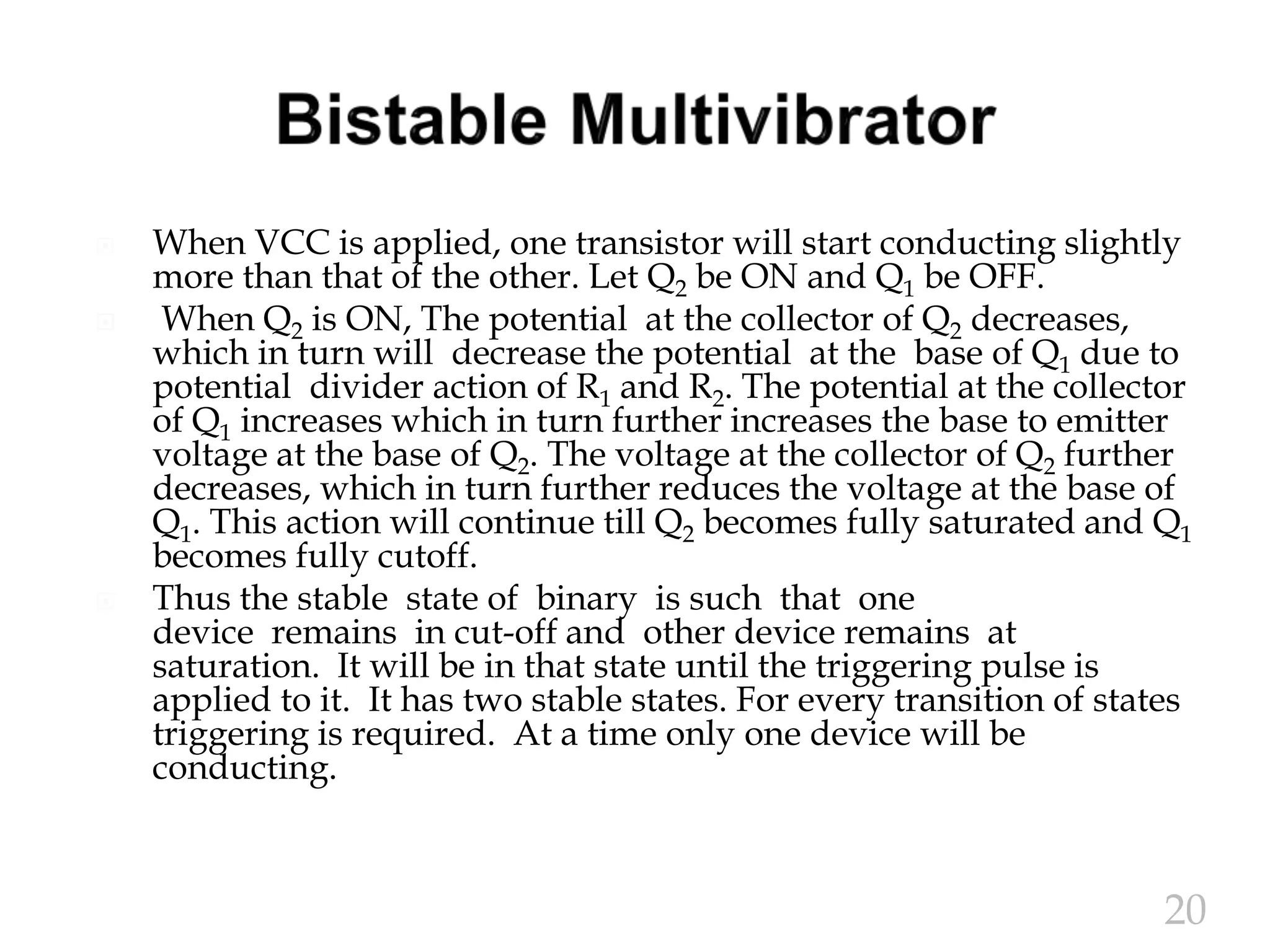 Bistable Multivibrator

When VCC is applied, one transistor will start conducting slightly more than that of the other. Let $Q_2$ be ON and $Q_1$ be OFF.

When $Q_2$ is ON, The potential at the collector of $Q_2$ decreases, which in turn will decrease the potential at the base of $Q_1$ due to potential divider action of $R_1$ and $R_2$. The potential at the collector of $Q_1$ increases which in turn further increases the base to emitter voltage at the base of $Q_2$. The voltage at the collector of $Q_2$ further decreases, which in turn further reduces the voltage at the base of $Q_1$. This action will continue till $Q_2$ becomes fully saturated and $Q_1$ becomes fully cutoff.

Thus the stable state of binary is such that one device remains in cut-off and other device remains at saturation. It will be in that state until the triggering pulse is applied to it. It has two stable states. For every transition of states triggering is required. At a time only one device will be conducting.

20